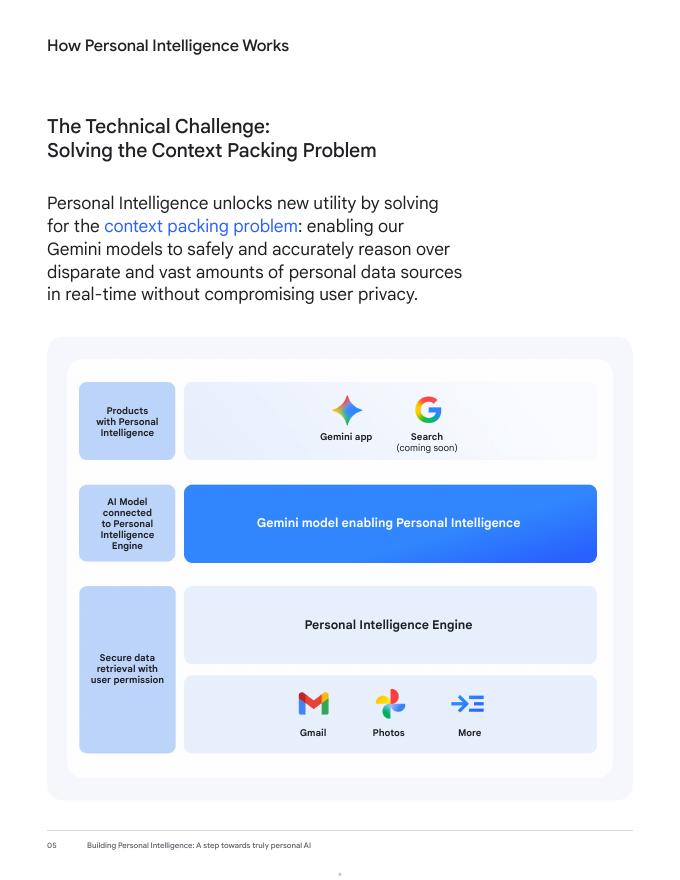 How Personal Intelligence Works

The Technical Challenge:
Solving the Context Packing Problem

Personal Intelligence unlocks new utility by solving for the context packing problem: enabling our Gemini models to safely and accurately reason over disparate and vast amounts of personal data sources in real-time without compromising user privacy.

Products with Personal Intelligence

Gemini app

Search
(coming soon)

AI Model connected to Personal Intelligence Engine

Gemini model enabling Personal Intelligence

Secure data retrieval with user permission

Personal Intelligence Engine

Gmail

Photos

More

05 Building Personal Intelligence: A step towards truly personal AI